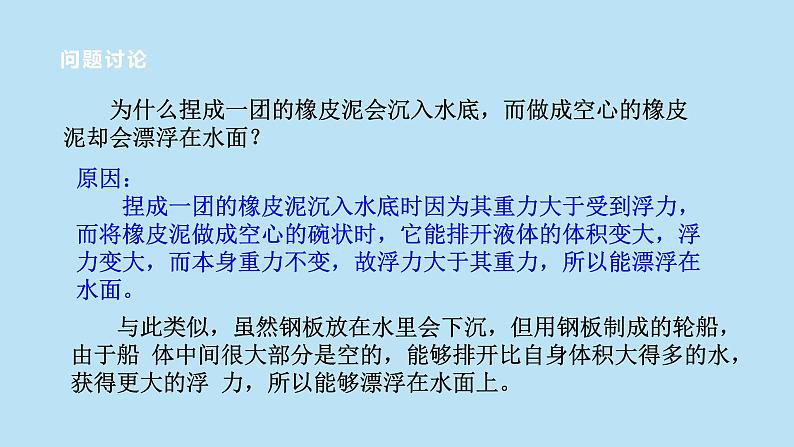 问题讨论

为什么捏成一团的橡皮泥会沉入水底，而做成空心的橡皮泥却会漂浮在水面？

原因：

捏成一团的橡皮泥沉入水底时因为其重力大于受到浮力，而将橡皮泥做成空心的碗状时，它能排开液体的体积变大，浮力变大，而本身重力不变，故浮力大于其重力，所以能漂浮在水面。

与此类似，虽然钢板放在水里会下沉，但用钢板制成的轮船，由于船 体中间很大部分是空的，能够排开比自身体积大得多的水，获得更大的浮 力，所以能够漂浮在水面上。